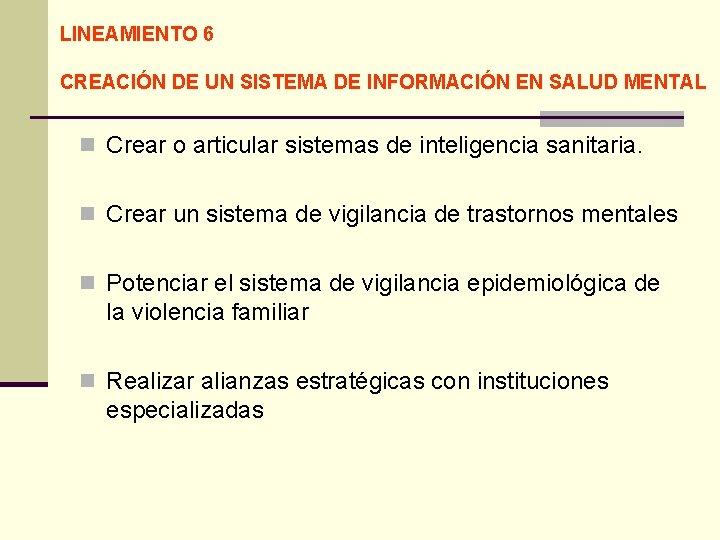 LINEAMIENTO 6

CREACIÓN DE UN SISTEMA DE INFORMACIÓN EN SALUD MENTAL

Crear o articular sistemas de inteligencia sanitaria.

Crear un sistema de vigilancia de trastornos mentales

Potenciar el sistema de vigilancia epidemiológica de la violencia familiar

Realizar alianzas estratégicas con instituciones especializadas